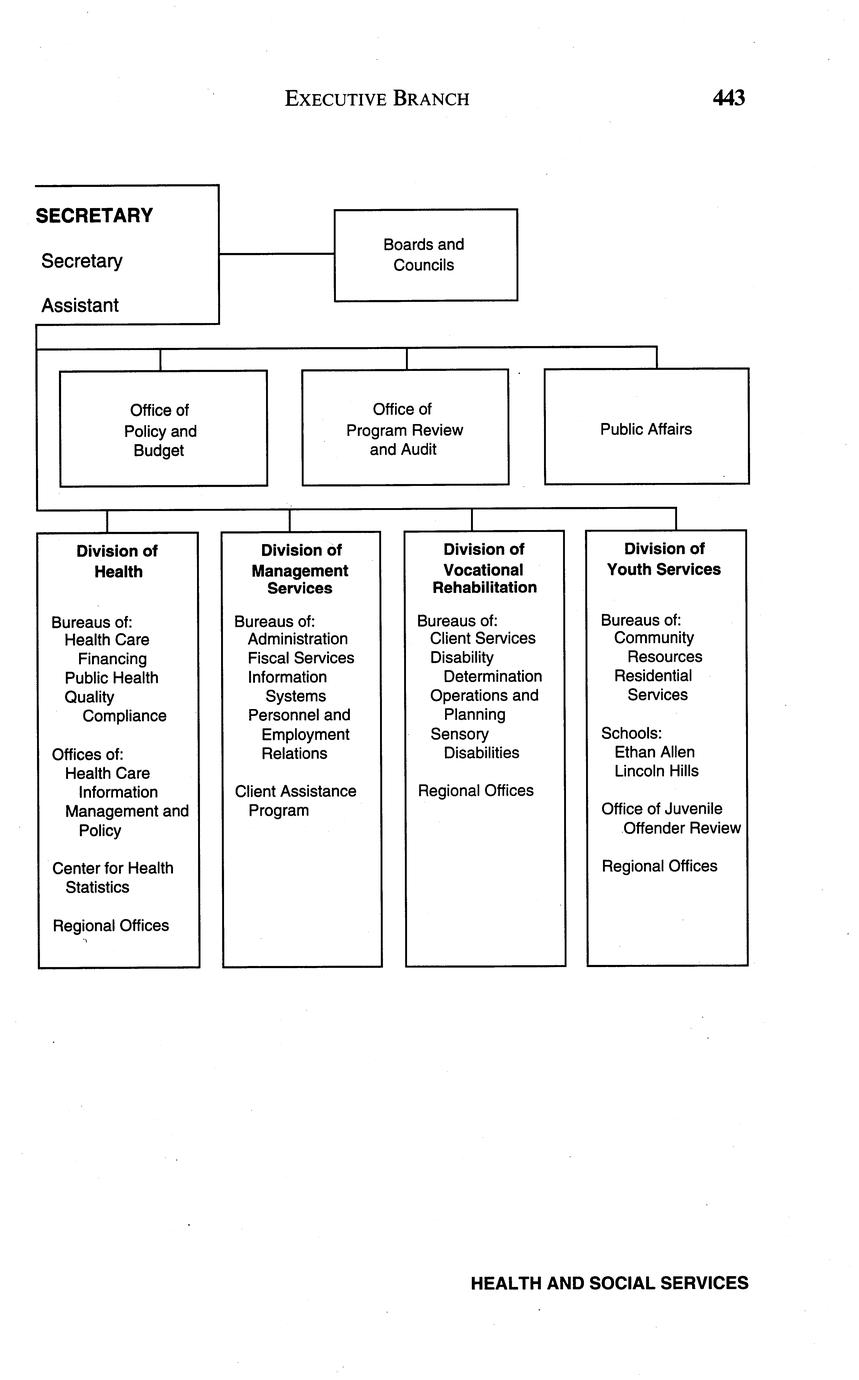 EXECUTIVE BRANCH 443

SECRETARY
Secretary
Assistant

Boards and Councils

Office of Policy and Budget

Office of Program Review and Audit

Public Affairs

Division of Health

Bureaus of:
Health Care Financing
Public Health
Quality Compliance

Offices of:
Health Care Information Management and Policy

Center for Health Statistics

Regional Offices

Division of Management Services

Bureaus of:
Administration
Fiscal Services
Information Systems
Personnel and Employment Relations

Client Assistance Program

Division of Vocational Rehabilitation

Bureaus of:
Client Services
Disability Determination
Operations and Planning
Sensory Disabilities

Regional Offices

Division of Youth Services

Bureaus of:
Community Resources
Residential Services

Schools:
Ethan Allen
Lincoln Hills

Office of Juvenile Offender Review

Regional Offices

HEALTH AND SOCIAL SERVICES